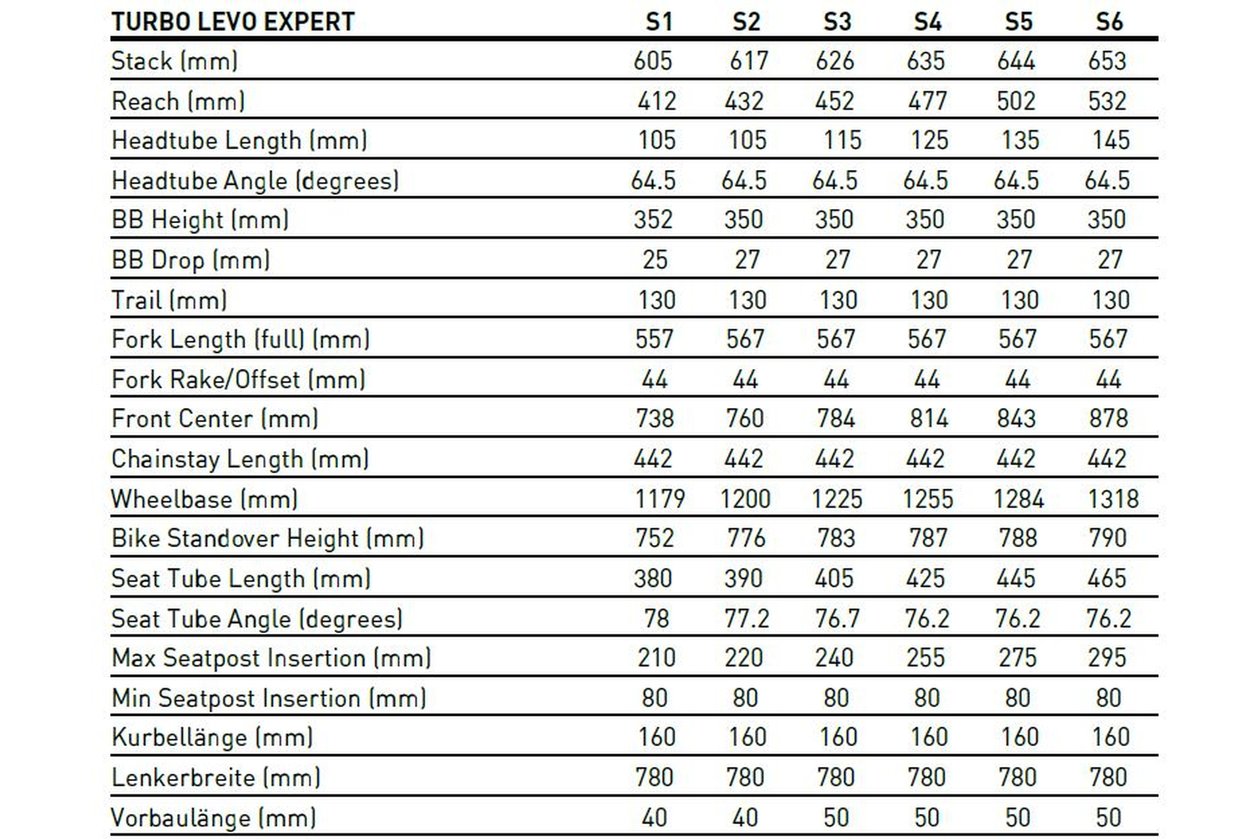 | TURBO LEVO EXPERT | S1 | S2 | S3 | S4 | S5 | S6 |
|---|---|---|---|---|---|---|
| Stack (mm) | 605 | 617 | 626 | 635 | 644 | 653 |
| Reach (mm) | 412 | 432 | 452 | 477 | 502 | 532 |
| Headtube Length (mm) | 105 | 105 | 115 | 125 | 135 | 145 |
| Headtube Angle (degrees) | 64.5 | 64.5 | 64.5 | 64.5 | 64.5 | 64.5 |
| BB Height (mm) | 352 | 350 | 350 | 350 | 350 | 350 |
| BB Drop (mm) | 25 | 27 | 27 | 27 | 27 | 27 |
| Trail (mm) | 130 | 130 | 130 | 130 | 130 | 130 |
| Fork Length (full) (mm) | 557 | 567 | 567 | 567 | 567 | 567 |
| Fork Rake/Offset (mm) | 44 | 44 | 44 | 44 | 44 | 44 |
| Front Center (mm) | 738 | 760 | 784 | 814 | 843 | 878 |
| Chainstay Length (mm) | 442 | 442 | 442 | 442 | 442 | 442 |
| Wheelbase (mm) | 1179 | 1200 | 1225 | 1255 | 1284 | 1318 |
| Bike Standover Height (mm) | 752 | 776 | 783 | 787 | 788 | 790 |
| Seat Tube Length (mm) | 380 | 390 | 405 | 425 | 445 | 465 |
| Seat Tube Angle (degrees) | 78 | 77.2 | 76.7 | 76.2 | 76.2 | 76.2 |
| Max Seatpost Insertion (mm) | 210 | 220 | 240 | 255 | 275 | 295 |
| Min Seatpost Insertion (mm) | 80 | 80 | 80 | 80 | 80 | 80 |
| Kurbellänge (mm) | 160 | 160 | 160 | 160 | 160 | 160 |
| Lenkerbreite (mm) | 780 | 780 | 780 | 780 | 780 | 780 |
| Vorbaulänge (mm) | 40 | 40 | 50 | 50 | 50 | 50 |